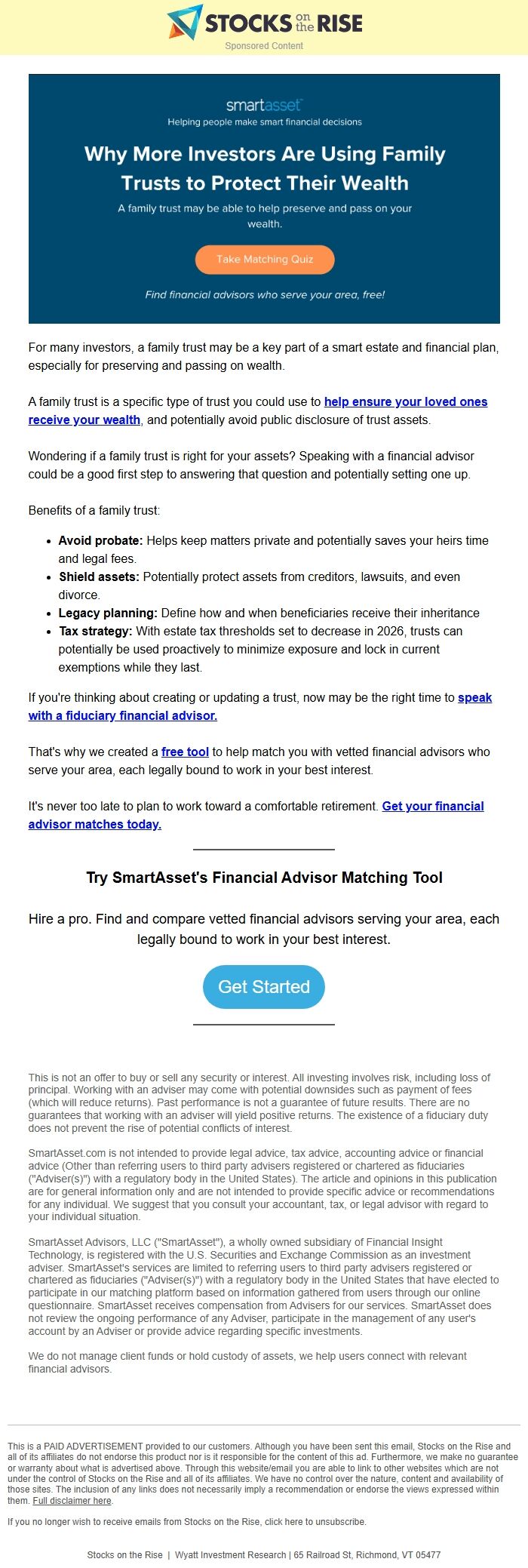 STOCKS on the RISE
Sponsored Content

smartasset
Helping people make smart financial decisions

Why More Investors Are Using Family Trusts to Protect Their Wealth

A family trust may be able to help preserve and pass on your wealth.

Take Matching Quiz

Find financial advisors who serve your area, free!

For many investors, a family trust may be a key part of a smart estate and financial plan, especially for preserving and passing on wealth.

A family trust is a specific type of trust you could use to help ensure your loved ones receive your wealth, and potentially avoid public disclosure of trust assets.

Wondering if a family trust is right for your assets? Speaking with a financial advisor could be a good first step to answering that question and potentially setting one up.

Benefits of a family trust:

• Avoid probate: Helps keep matters private and potentially saves your heirs time and legal fees.
• Shield assets: Potentially protect assets from creditors, lawsuits, and even divorce.
• Legacy planning: Define how and when beneficiaries receive their inheritance
• Tax strategy: With estate tax thresholds set to decrease in 2026, trusts can potentially be used proactively to minimize exposure and lock in current exemptions while they last.

If you're thinking about creating or updating a trust, now may be the right time to speak with a fiduciary financial advisor.

That's why we created a free tool to help match you with vetted financial advisors who serve your area, each legally bound to work in your best interest.

It's never too late to plan to work toward a comfortable retirement. Get your financial advisor matches today.

Try SmartAsset's Financial Advisor Matching Tool

Hire a pro. Find and compare vetted financial advisors serving your area, each legally bound to work in your best interest.

Get Started

This is not an offer to buy or sell any security or interest. All investing involves risk, including loss of principal. Working with an adviser may come with potential downsides such as payment of fees (which will reduce returns). Past performance is not a guarantee of future results. There are no guarantees that working with an adviser will yield positive returns. The existence of a fiduciary duty does not prevent the rise of potential conflicts of interest.

SmartAsset.com is not intended to provide legal advice, tax advice, accounting advice or financial advice (Other than referring users to third party advisers registered or chartered as fiduciaries ("Adviser(s)") with a regulatory body in the United States). The article and opinions in this publication are for general information only and are not intended to provide specific advice or recommendations for any individual. We suggest that you consult your accountant, tax, or legal advisor with regard to your individual situation.

SmartAsset Advisors, LLC ("SmartAsset"), a wholly owned subsidiary of Financial Insight Technology, is registered with the U.S. Securities and Exchange Commission as an investment adviser. SmartAsset's services are limited to referring users to third party advisers registered or chartered as fiduciaries ("Adviser(s)") with a regulatory body in the United States that have elected to participate in our matching platform based on information gathered from users through our online questionnaire. SmartAsset receives compensation from Advisers for our services. SmartAsset does not review the ongoing performance of any Adviser, participate in the management of any user's account by an Adviser or provide advice regarding specific investments.

We do not manage client funds or hold custody of assets, we help users connect with relevant financial advisors.

This is a PAID ADVERTISEMENT provided to our customers. Although you have been sent this email, Stocks on the Rise and all of its affiliates do not endorse this product nor is it responsible for the content of this ad. Furthermore, we make no guarantee or warranty about what is advertised above. Through this website/email you are able to link to other websites which are not under the control of Stocks on the Rise and all of its affiliates. We have no control over the nature, content and availability of those sites. The inclusion of any links does not necessarily imply a recommendation or endorse the views expressed within them. Full disclaimer here.

If you no longer wish to receive emails from Stocks on the Rise, click here to unsubscribe.

Stocks on the Rise | Wyatt Investment Research | 65 Railroad St, Richmond, VT 05477